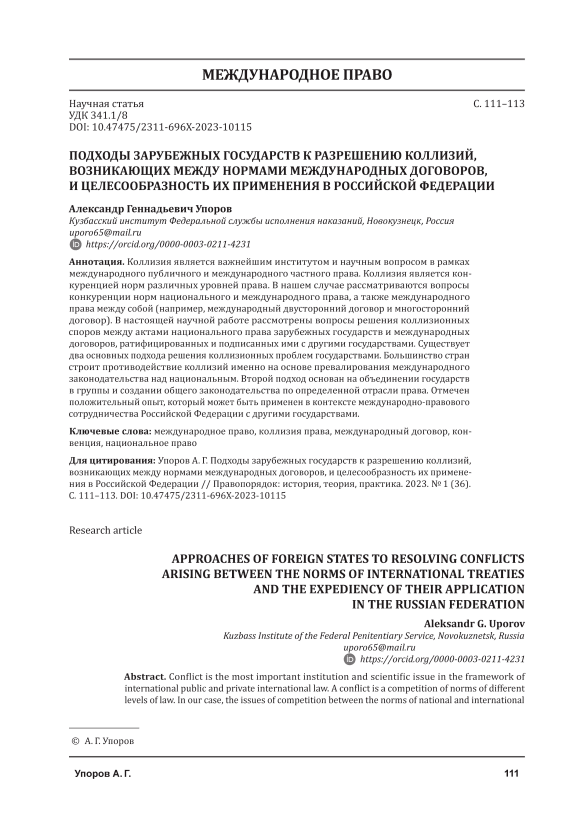 МЕЖДУНАРОДНОЕ ПРАВО

Научная статья
УДК 341.1/8
DOI: 10.47475/2311-696X-2023-10115

С. 111–113

ПОДХОДЫ ЗАРУБЕЖНЫХ ГОСУДАРСТВ К РАЗРЕШЕНИЮ КОЛЛИЗИЙ, ВОЗНИКАЮЩИХ МЕЖДУ НОРМАМИ МЕЖДУНАРОДНЫХ ДОГОВОРОВ, И ЦЕЛЕСООБРАЗНОСТЬ ИХ ПРИМЕНЕНИЯ В РОССИЙСКОЙ ФЕДЕРАЦИИ

Александр Геннадьевич Упоров
Кузбасский институт Федеральной службы исполнения наказаний, Новокузнецк, Россия
uporo65@mail.ru
https://orcid.org/0000-0003-0211-4231

Аннотация. Коллизия является важнейшим институтом и научным вопросом в рамках международного публичного и международного частного права. Коллизия является конкуренцией норм различных уровней права. В нашем случае рассматриваются вопросы конкуренции норм национального и международного права, а также международного права между собой (например, международный двусторонний договор и многосторонний договор). В настоящей научной работе рассмотрены вопросы решения коллизионных споров между актами национального права зарубежных государств и международных договоров, ратифицированных и подписанных ими с другими государствами. Существует два основных подхода решения коллизионных проблем государствами. Большинство стран строит противодействие коллизий именно на основе превалирования международного законодательства над национальным. Второй подход основан на объединении государств в группы и создании общего законодательства по определенной отрасли права. Отмечен положительный опыт, который может быть применен в контексте международно-правового сотрудничества Российской Федерации с другими государствами.

Ключевые слова: международное право, коллизия права, международный договор, конвенция, национальное право

Для цитирования: Упоров А. Г. Подходы зарубежных государств к разрешению коллизий, возникающих между нормами международных договоров, и целесообразность их применения в Российской Федерации // Правопорядок: история, теория, практика. 2023. № 1 (36). С. 111–113. DOI: 10.47475/2311-696X-2023-10115

Research article

APPROACHES OF FOREIGN STATES TO RESOLVING CONFLICTS ARISING BETWEEN THE NORMS OF INTERNATIONAL TREATIES AND THE EXPEDIENCY OF THEIR APPLICATION IN THE RUSSIAN FEDERATION

Aleksandr G. Uporov
Kuzbass Institute of the Federal Penitentiary Service, Novokuznetsk, Russia
uporo65@mail.ru
https://orcid.org/0000-0003-0211-4231

Abstract. Conflict is the most important institution and scientific issue in the framework of international public and private international law. A conflict is a competition of norms of different levels of law. In our case, the issues of competition between the norms of national and international

© А. Г. Упоров

Упоров А. Г.

111